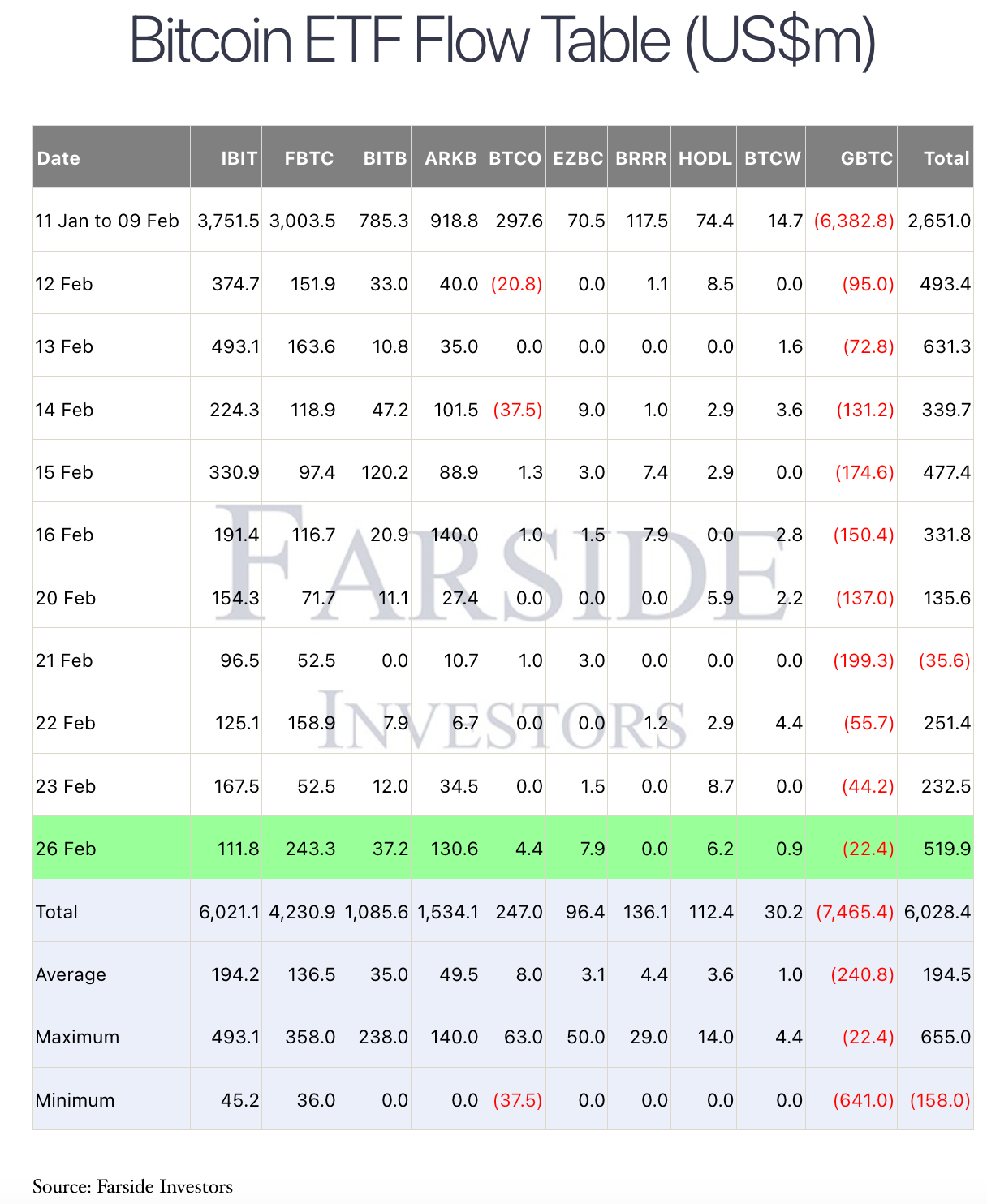 Bitcoin ETF Flow Table (US$m)

| Date | IBIT | FBTC | BITB | ARKB | BTCO | EZBC | BRRR | HODL | BTCW | GBTC | Total |
|---|---|---|---|---|---|---|---|---|---|---|---|
| 11 Jan to 09 Feb | 3,751.5 | 3,003.5 | 785.3 | 918.8 | 297.6 | 70.5 | 117.5 | 74.4 | 14.7 | (6,382.8) | 2,651.0 |
| 12 Feb | 374.7 | 151.9 | 33.0 | 40.0 | (20.8) | 0.0 | 1.1 | 8.5 | 0.0 | (95.0) | 493.4 |
| 13 Feb | 493.1 | 163.6 | 10.8 | 35.0 | 0.0 | 0.0 | 0.0 | 0.0 | 1.6 | (72.8) | 631.3 |
| 14 Feb | 224.3 | 118.9 | 47.2 | 101.5 | (37.5) | 9.0 | 1.0 | 2.9 | 3.6 | (131.2) | 339.7 |
| 15 Feb | 330.9 | 97.4 | 120.2 | 88.9 | 1.3 | 3.0 | 7.4 | 2.9 | 0.0 | (174.6) | 477.4 |
| 16 Feb | 191.4 | 116.7 | 20.9 | 140.0 | 1.0 | 1.5 | 7.9 | 0.0 | 2.8 | (150.4) | 331.8 |
| 20 Feb | 154.3 | 71.7 | 11.1 | 27.4 | 0.0 | 0.0 | 0.0 | 5.9 | 2.2 | (137.0) | 135.6 |
| 21 Feb | 96.5 | 52.5 | 0.0 | 10.7 | 1.0 | 3.0 | 0.0 | 0.0 | 0.0 | (199.3) | (35.6) |
| 22 Feb | 125.1 | 158.9 | 7.9 | 6.7 | 0.0 | 0.0 | 1.2 | 2.9 | 4.4 | (55.7) | 251.4 |
| 23 Feb | 167.5 | 52.5 | 12.0 | 34.5 | 0.0 | 1.5 | 0.0 | 8.7 | 0.0 | (44.2) | 232.5 |
| 26 Feb | 111.8 | 243.3 | 37.2 | 130.6 | 4.4 | 7.9 | 0.0 | 6.2 | 0.9 | (22.4) | 519.9 |
| Total | 6,021.1 | 4,230.9 | 1,085.6 | 1,534.1 | 247.0 | 96.4 | 136.1 | 112.4 | 30.2 | (7,465.4) | 6,028.4 |
| Average | 194.2 | 136.5 | 35.0 | 49.5 | 8.0 | 3.1 | 4.4 | 3.6 | 1.0 | (240.8) | 194.5 |
| Maximum | 493.1 | 358.0 | 238.0 | 140.0 | 63.0 | 50.0 | 29.0 | 14.0 | 4.4 | (22.4) | 655.0 |
| Minimum | 45.2 | 36.0 | 0.0 | 0.0 | (37.5) | 0.0 | 0.0 | 0.0 | 0.0 | (641.0) | (158.0) |

FARSIDE INVESTORS

Source: Farside Investors